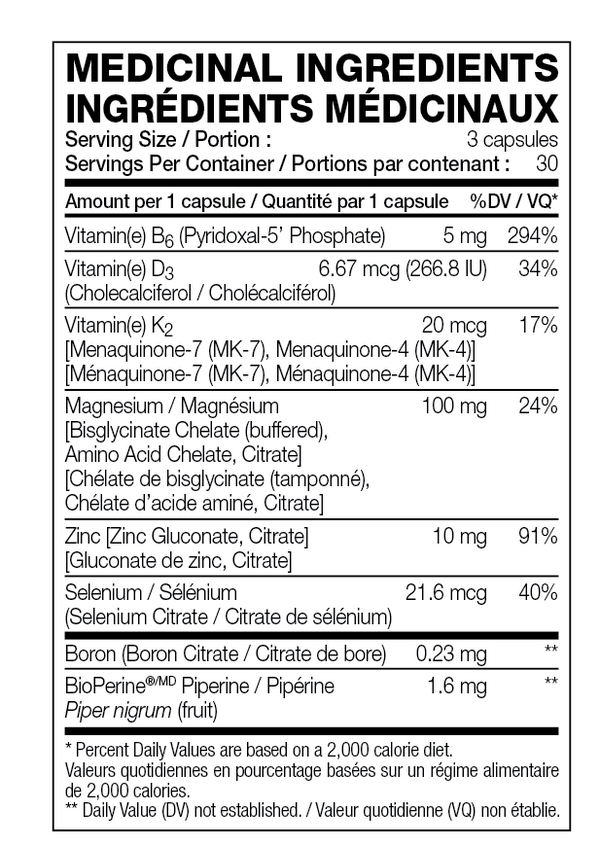 MEDICINAL INGREDIENTS
INGRÉDIENTS MÉDICINAUX
Serving Size / Portion : 3 capsules
Servings Per Container / Portions par contenant : 30

| Amount per 1 capsule / Quantité par 1 capsule | | %DV / VQ* |
|---|---|---|
| Vitamin(e) $B_6$ (Pyridoxal-5' Phosphate) | 5 mg | 294% |
| Vitamin(e) $D_3$ (Cholecalciferol / Cholécalciférol) | 6.67 mcg (266.8 IU) | 34% |
| Vitamin(e) $K_2$ [Menaquinone-7 (MK-7), Menaquinone-4 (MK-4)] [Ménaquinone-7 (MK-7), Ménaquinone-4 (MK-4)] | 20 mcg | 17% |
| Magnesium / Magnésium [Bisglycinate Chelate (buffered), Amino Acid Chelate, Citrate] [Chélate de bisglycinate (tamponné), Chélate d'acide aminé, Citrate] | 100 mg | 24% |
| Zinc [Zinc Gluconate, Citrate] [Gluconate de zinc, Citrate] | 10 mg | 91% |
| Selenium / Sélénium (Selenium Citrate / Citrate de sélénium) | 21.6 mcg | 40% |
| Boron (Boron Citrate / Citrate de bore) | 0.23 mg | ** |
| BioPerine®/MD Piperine / Pipérine Piper nigrum (fruit) | 1.6 mg | ** |

* Percent Daily Values are based on a 2,000 calorie diet. Valeurs quotidiennes en pourcentage basées sur un régime alimentaire de 2,000 calories.
** Daily Value (DV) not established. / Valeur quotidienne (VQ) non établie.